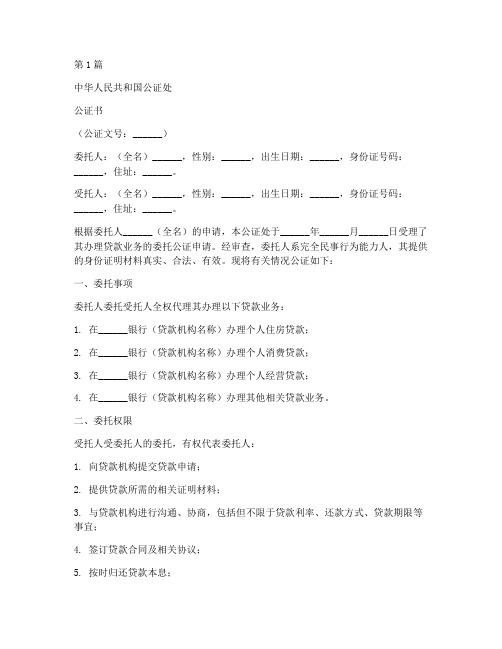 第 1 篇

中华人民共和国公证处

公证书

（公证文号：______）

委托人：（全名）______，性别：______，出生日期：______，身份证号码：______，住址：______。

受托人：（全名）______，性别：______，出生日期：______，身份证号码：______，住址：______。

根据委托人______（全名）的申请，本公证处于______年______月______日受理了其办理贷款业务的委托公证申请。经审查，委托人系完全民事行为能力人，其提供的身份证明材料真实、合法、有效。现将有关情况公证如下：

一、委托事项

委托人委托受托人全权代理其办理以下贷款业务：

1. 在______银行（贷款机构名称）办理个人住房贷款；

2. 在______银行（贷款机构名称）办理个人消费贷款；

3. 在______银行（贷款机构名称）办理个人经营贷款；

4. 在______银行（贷款机构名称）办理其他相关贷款业务。

二、委托权限

受托人受委托人的委托，有权代表委托人：

1. 向贷款机构提交贷款申请；

2. 提供贷款所需的相关证明材料；

3. 与贷款机构进行沟通、协商，包括但不限于贷款利率、还款方式、贷款期限等事宜；

4. 签订贷款合同及相关协议；

5. 按时归还贷款本息；